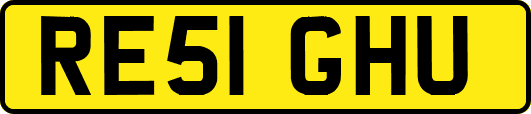 RE51 GHU